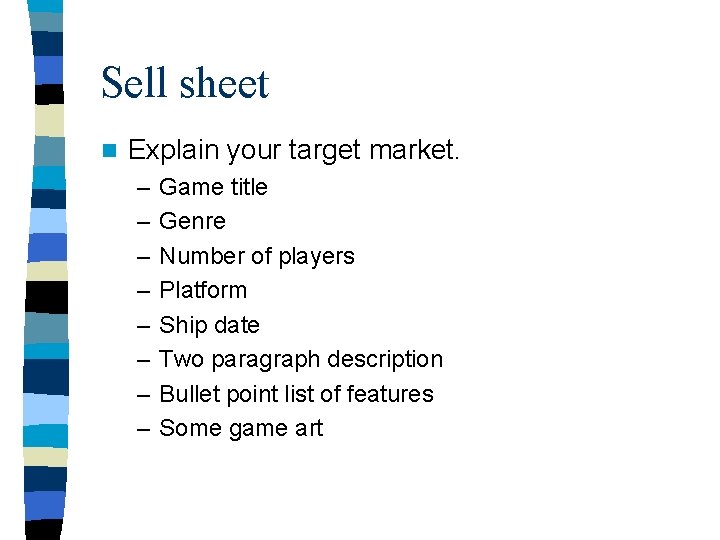 Sell sheet

• Explain your target market.
– Game title
– Genre
– Number of players
– Platform
– Ship date
– Two paragraph description
– Bullet point list of features
– Some game art